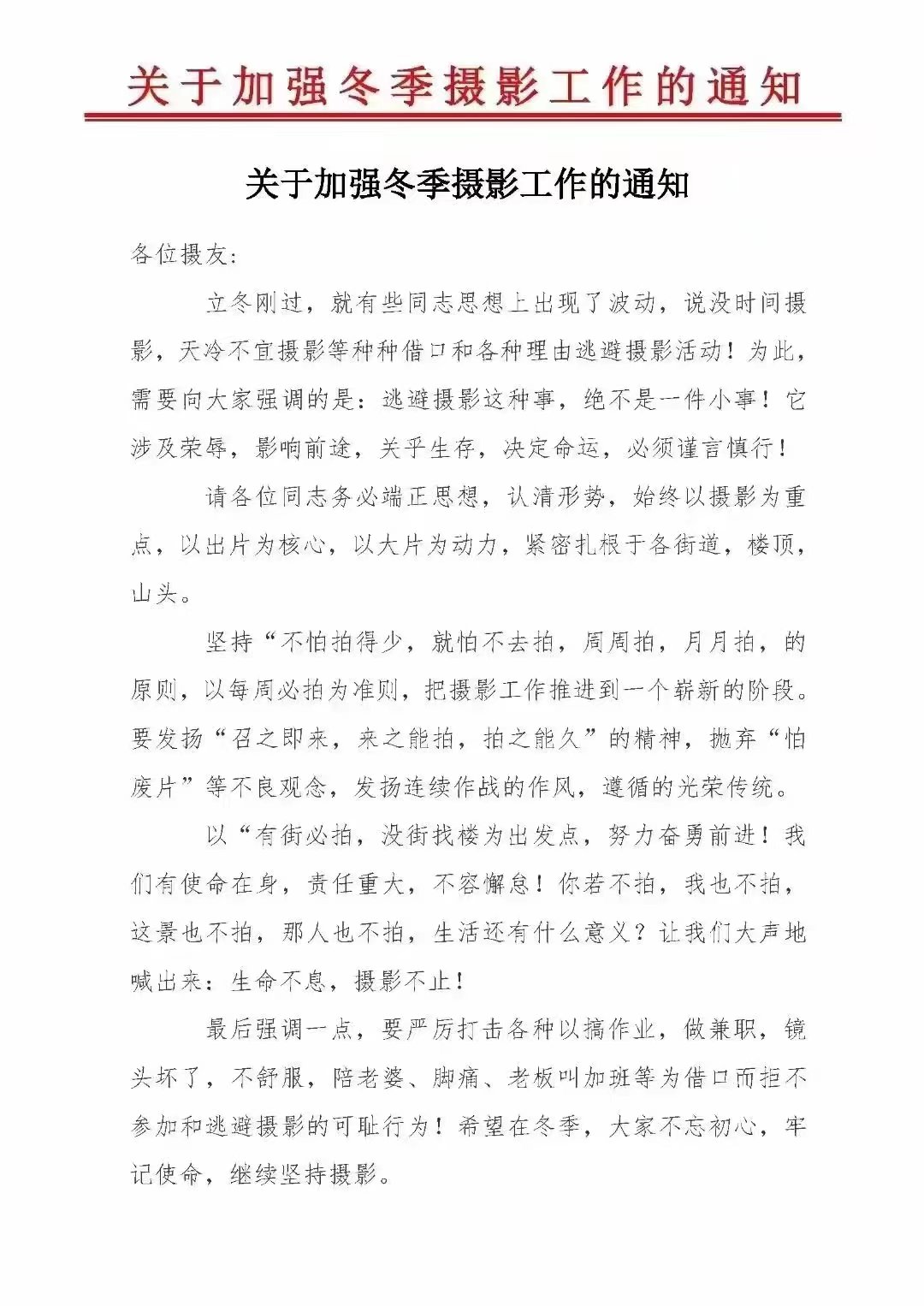 关于加强冬季摄影工作的通知

关于加强冬季摄影工作的通知

各位摄友:

立冬刚过，就有些同志思想上出现了波动，说没时间摄影，天冷不宜摄影等种种借口和各种理由逃避摄影活动！为此，需要向大家强调的是：逃避摄影这种事，绝不是一件小事！它涉及荣辱，影响前途，关乎生存，决定命运，必须谨言慎行！

请各位同志务必端正思想，认清形势，始终以摄影为重点，以出片为核心，以大片为动力，紧密扎根于各街道，楼顶，山头。

坚持“不怕拍得少，就怕不去拍，周周拍，月月拍，的原则，以每周必拍为准则，把摄影工作推进到一个崭新的阶段。要发扬“召之即来，来之能拍，拍之能久”的精神，抛弃“怕废片”等不良观念，发扬连续作战的作风，遵循的光荣传统。

以“有街必拍，没街找楼为出发点，努力奋勇前进！我们有使命在身，责任重大，不容懈怠！你若不拍，我也不拍，这景也不拍，那人也不拍，生活还有什么意义？让我们大声地喊出来：生命不息，摄影不止！

最后强调一点，要严厉打击各种以搞作业，做兼职，镜头坏了，不舒服，陪老婆、脚痛、老板叫加班等为借口而拒不参加和逃避摄影的可耻行为！希望在冬季，大家不忘初心，牢记使命，继续坚持摄影。